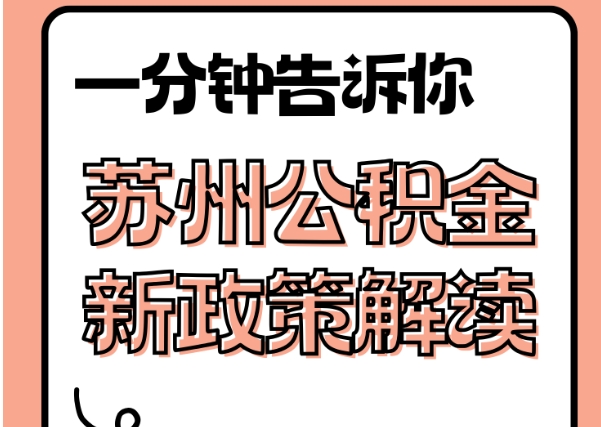 一分钟告诉你

苏州公积金
新政策解读